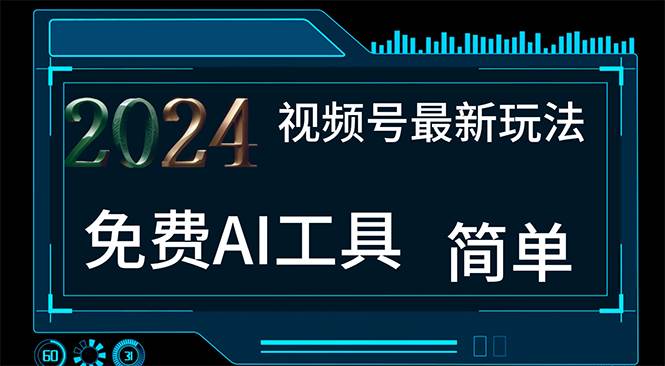 2024 视频号最新玩法

免费AI工具 简单

60 31